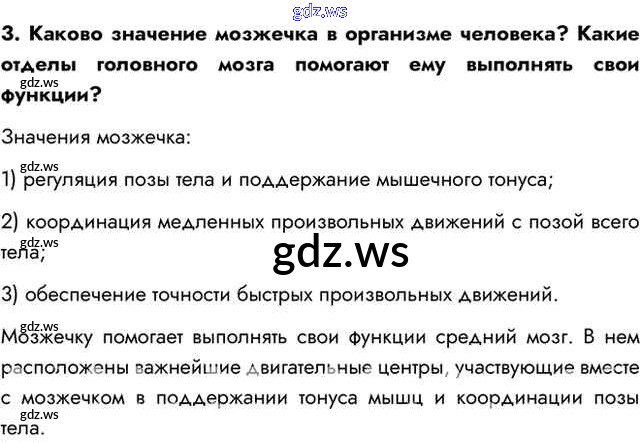 3. Каково значение мозжечка в организме человека? Какие отделы головного мозга помогают ему выполнять свои функции?

Значения мозжечка:

1) регуляция позы тела и поддержание мышечного тонуса;

2) координация медленных произвольных движений с позой всего тела;

3) обеспечение точности быстрых произвольных движений.

Мозжечку помогает выполнять свои функции средний мозг. В нем расположены важнейшие двигательные центры, участвующие вместе с мозжечком в поддержании тонуса мышц и координации позы тела.

gdz.ws